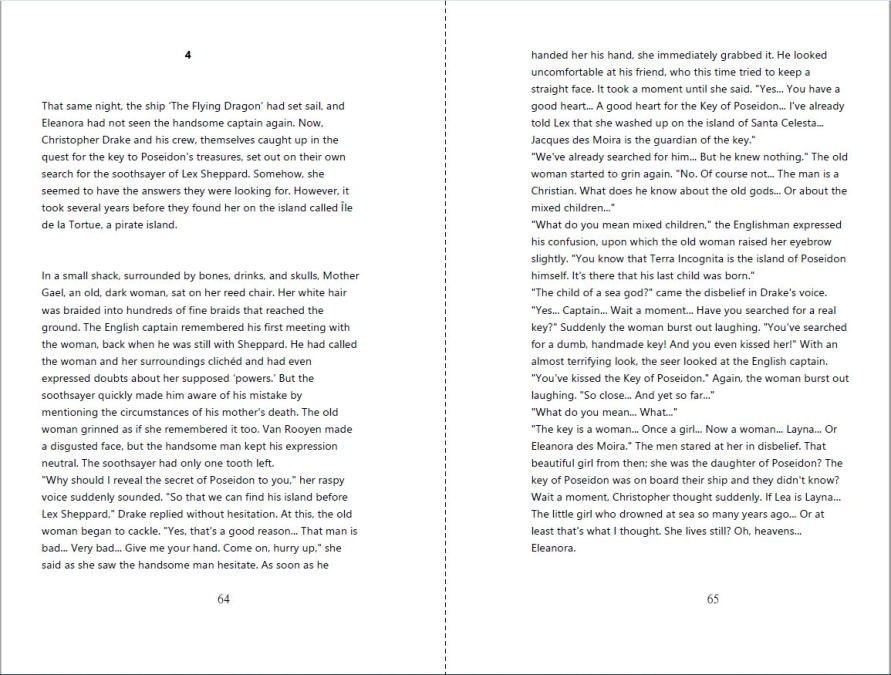 4

That same night, the ship 'The Flying Dragon' had set sail, and Eleanora had not seen the handsome captain again. Now, Christopher Drake and his crew, themselves caught up in the quest for the key to Poseidon's treasures, set out on their own search for the soothsayer of Lex Sheppard. Somehow, she seemed to have the answers they were looking for. However, it took several years before they found her on the island called Île de la Tortue, a pirate island.

In a small shack, surrounded by bones, drinks, and skulls, Mother Gael, an old, dark woman, sat on her reed chair. Her white hair was braided into hundreds of fine braids that reached the ground. The English captain remembered his first meeting with the woman, back when he was still with Sheppard. He had called the woman and her surroundings clichéd and had even expressed doubts about her supposed 'powers.' But the soothsayer quickly made him aware of his mistake by mentioning the circumstances of his mother's death. The old woman grinned as if she remembered it too. Van Rooyen made a disgusted face, but the handsome man kept his expression neutral. The soothsayer had only one tooth left.
"Why should I reveal the secret of Poseidon to you," her raspy voice suddenly sounded. "So that we can find his island before Lex Sheppard," Drake replied without hesitation. At this, the old woman began to cackle. "Yes, that's a good reason... That man is bad... Very bad... Give me your hand. Come on, hurry up," she said as she saw the handsome man hesitate. As soon as he

64

handed her his hand, she immediately grabbed it. He looked uncomfortable at his friend, who this time tried to keep a straight face. It took a moment until she said. "Yes... You have a good heart... A good heart for the Key of Poseidon... I've already told Lex that she washed up on the island of Santa Celesta... Jacques des Moira is the guardian of the key."
"We've already searched for him... But he knew nothing." The old woman started to grin again. "No. Of course not... The man is a Christian. What does he know about the old gods... Or about the mixed children..."
"What do you mean mixed children," the Englishman expressed his confusion, upon which the old woman raised her eyebrow slightly. "You know that Terra Incognita is the island of Poseidon himself. It's there that his last child was born."
"The child of a sea god?" came the disbelief in Drake's voice.
"Yes... Captain... Wait a moment... Have you searched for a real key?" Suddenly the woman burst out laughing. "You've searched for a dumb, handmade key! And you even kissed her!" With an almost terrifying look, the seer looked at the English captain. "You've kissed the Key of Poseidon." Again, the woman burst out laughing. "So close... And yet so far..."
"What do you mean... What..."
"The key is a woman... Once a girl... Now a woman... Layna... Or Eleanora des Moira." The men stared at her in disbelief. That beautiful girl from then; she was the daughter of Poseidon? The key of Poseidon was on board their ship and they didn't know? Wait a moment, Christopher thought suddenly. If Lea is Layna... The little girl who drowned at sea so many years ago... Or at least that's what I thought. She lives still? Oh, heavens... Eleanora.

65